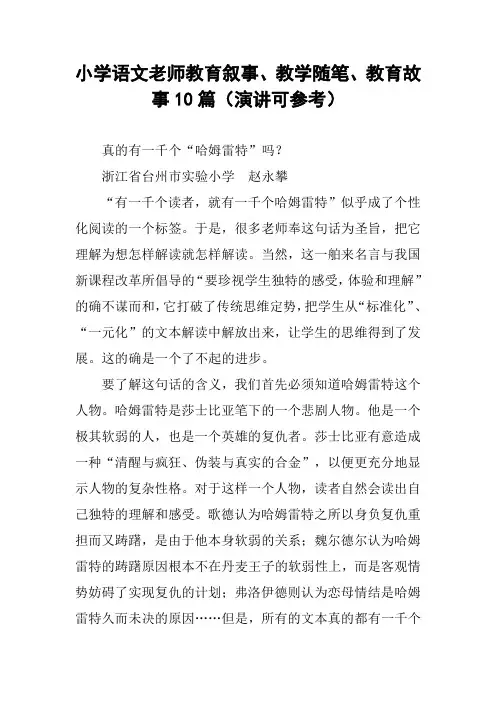 小学语文老师教育叙事、教学随笔、教育故事10篇（演讲可参考）

真的有一千个“哈姆雷特”吗？

浙江省台州市实验小学　赵永攀

“有一千个读者，就有一千个哈姆雷特”似乎成了个性化阅读的一个标签。于是，很多老师奉这句话为圣旨，把它理解为想怎样解读就怎样解读。当然，这一舶来名言与我国新课程改革所倡导的“要珍视学生独特的感受，体验和理解”的确不谋而和，它打破了传统思维定势，把学生从“标准化”、“一元化”的文本解读中解放出来，让学生的思维得到了发展。这的确是一个了不起的进步。

要了解这句话的含义，我们首先必须知道哈姆雷特这个人物。哈姆雷特是莎士比亚笔下的一个悲剧人物。他是一个极其软弱的人，也是一个英雄的复仇者。莎士比亚有意造成一种“清醒与疯狂、伪装与真实的合金”，以便更充分地显示人物的复杂性格。对于这样一个人物，读者自然会读出自己独特的理解和感受。歌德认为哈姆雷特之所以身负复仇重担而又踌躇，是由于他本身软弱的关系；魏尔德尔认为哈姆雷特的踌躇原因根本不在丹麦王子的软弱性上，而是客观情势妨碍了实现复仇的计划；弗洛伊德则认为恋母情结是哈姆雷特久而未决的原因……但是，所有的文本真的都有一千个